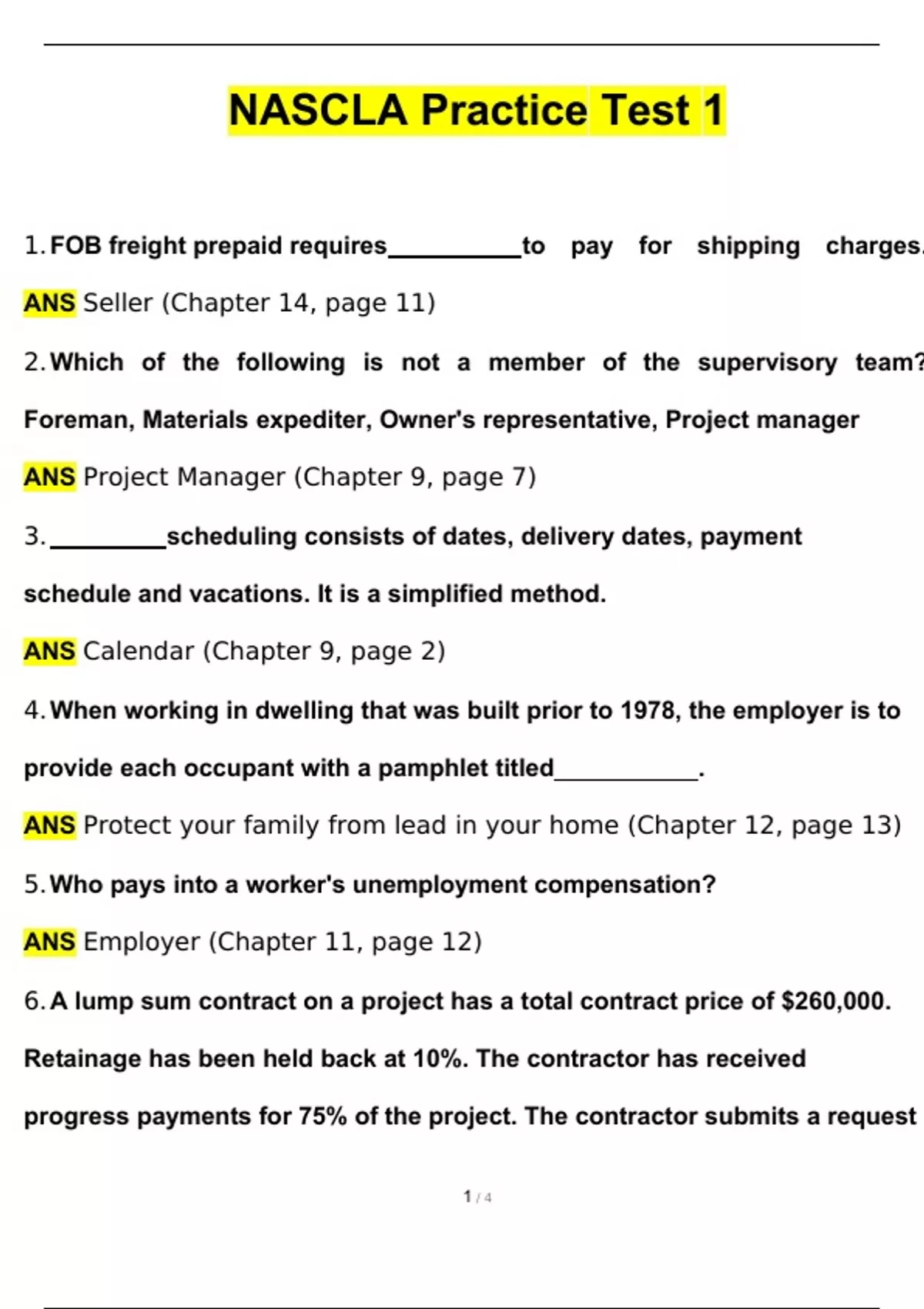 NASCLA Practice Test 1

1. FOB freight prepaid requires__________to pay for shipping charges.

ANS Seller (Chapter 14, page 11)

2. Which of the following is not a member of the supervisory team? Foreman, Materials expediter, Owner's representative, Project manager

ANS Project Manager (Chapter 9, page 7)

3. _________scheduling consists of dates, delivery dates, payment schedule and vacations. It is a simplified method.

ANS Calendar (Chapter 9, page 2)

4. When working in dwelling that was built prior to 1978, the employer is to provide each occupant with a pamphlet titled___________.

ANS Protect your family from lead in your home (Chapter 12, page 13)

5. Who pays into a worker's unemployment compensation?

ANS Employer (Chapter 11, page 12)

6. A lump sum contract on a project has a total contract price of $260,000. Retainage has been held back at 10%. The contractor has received progress payments for 75% of the project. The contractor submits a request

1 / 4